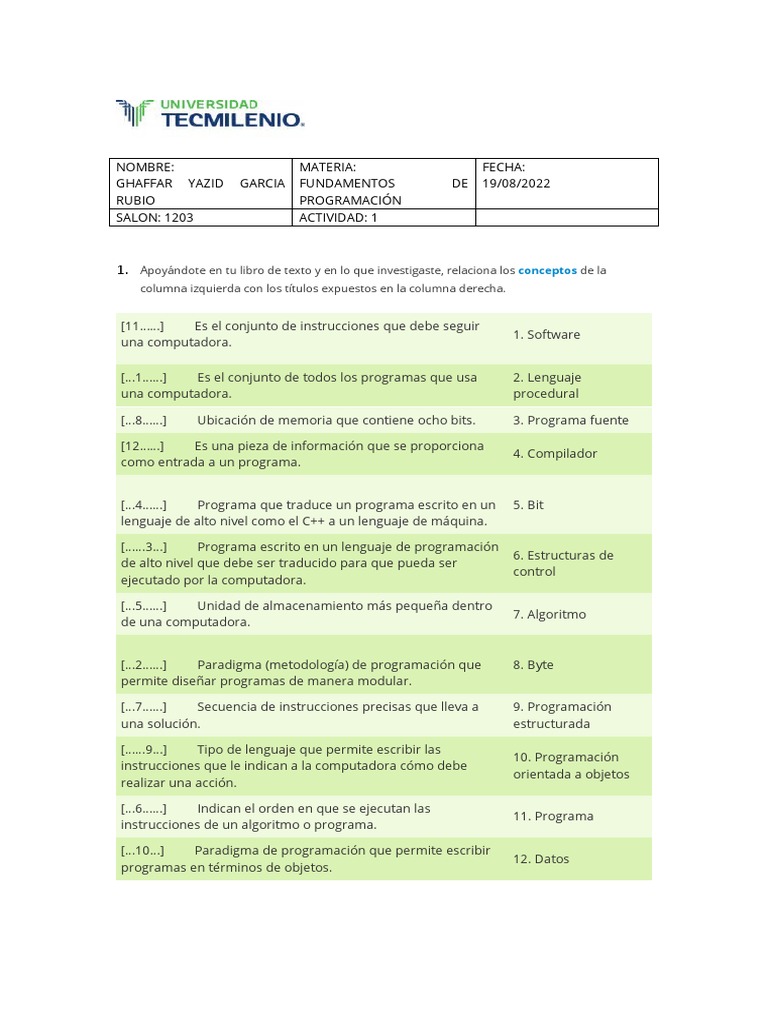 UNIVERSIDAD
TECMILENIO.

| NOMBRE: GHAFFAR YAZID GARCIA RUBIO | MATERIA: FUNDAMENTOS DE PROGRAMACIÓN | FECHA: 19/08/2022 |
|---|---|---|
| SALON: 1203 | ACTIVIDAD: 1 | |

1. Apoyándote en tu libro de texto y en lo que investigaste, relaciona los conceptos de la columna izquierda con los títulos expuestos en la columna derecha.

| | |
|---|---|
| [11......] Es el conjunto de instrucciones que debe seguir una computadora. | 1. Software |
| [...1......] Es el conjunto de todos los programas que usa una computadora. | 2. Lenguaje procedural |
| [...8......] Ubicación de memoria que contiene ocho bits. | 3. Programa fuente |
| [12......] Es una pieza de información que se proporciona como entrada a un programa. | 4. Compilador |
| [...4......] Programa que traduce un programa escrito en un lenguaje de alto nivel como el C++ a un lenguaje de máquina. | 5. Bit |
| [......3...] Programa escrito en un lenguaje de programación de alto nivel que debe ser traducido para que pueda ser ejecutado por la computadora. | 6. Estructuras de control |
| [...5......] Unidad de almacenamiento más pequeña dentro de una computadora. | 7. Algoritmo |
| [...2......] Paradigma (metodología) de programación que permite diseñar programas de manera modular. | 8. Byte |
| [...7......] Secuencia de instrucciones precisas que lleva a una solución. | 9. Programación estructurada |
| [......9...] Tipo de lenguaje que permite escribir las instrucciones que le indican a la computadora cómo debe realizar una acción. | 10. Programación orientada a objetos |
| [...6......] Indican el orden en que se ejecutan las instrucciones de un algoritmo o programa. | 11. Programa |
| [...10...] Paradigma de programación que permite escribir programas en términos de objetos. | 12. Datos |